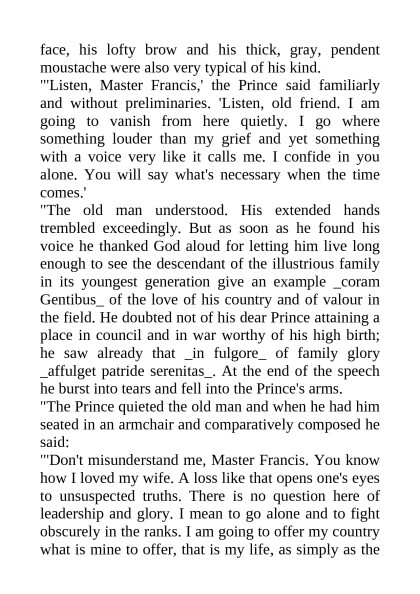 face, his lofty brow and his thick, gray, pendent moustache were also very typical of his kind.
"'Listen, Master Francis,' the Prince said familiarly and without preliminaries. 'Listen, old friend. I am going to vanish from here quietly. I go where something louder than my grief and yet something with a voice very like it calls me. I confide in you alone. You will say what's necessary when the time comes.'
"The old man understood. His extended hands trembled exceedingly. But as soon as he found his voice he thanked God aloud for letting him live long enough to see the descendant of the illustrious family in its youngest generation give an example _coram Gentibus_ of the love of his country and of valour in the field. He doubted not of his dear Prince attaining a place in council and in war worthy of his high birth; he saw already that _in fulgore_ of family glory _affulget patride serenitas_. At the end of the speech he burst into tears and fell into the Prince's arms.
"The Prince quieted the old man and when he had him seated in an armchair and comparatively composed he said:
"'Don't misunderstand me, Master Francis. You know how I loved my wife. A loss like that opens one's eyes to unsuspected truths. There is no question here of leadership and glory. I mean to go alone and to fight obscurely in the ranks. I am going to offer my country what is mine to offer, that is my life, as simply as the